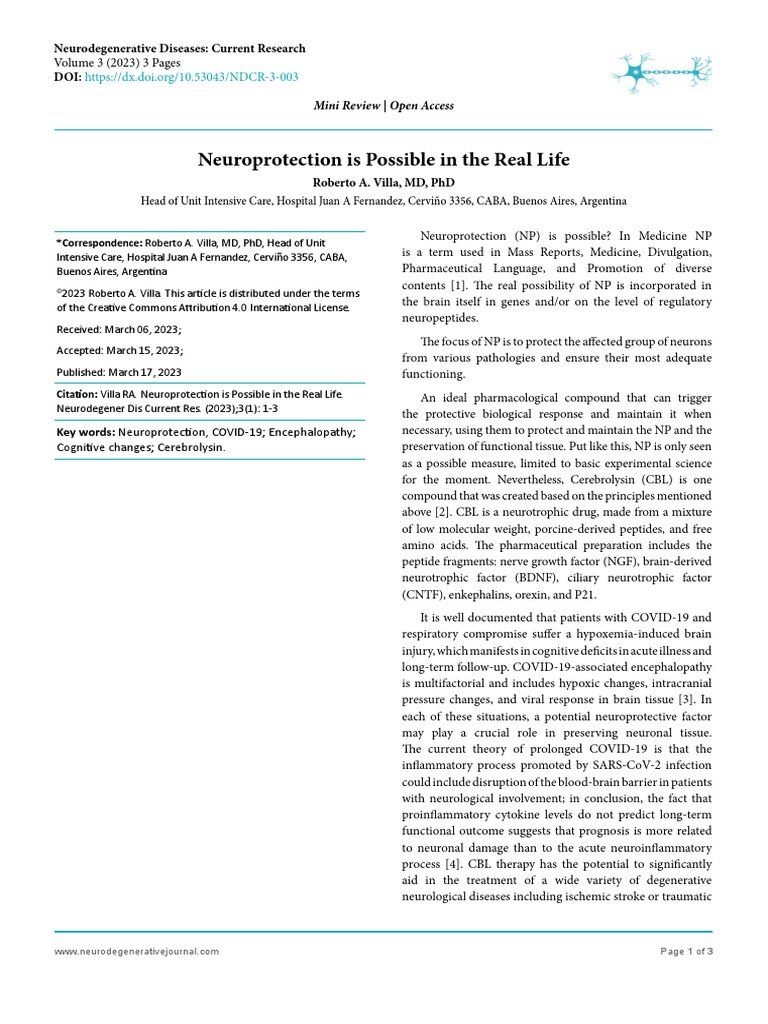 Neurodegenerative Diseases: Current Research
Volume 3 (2023) 3 Pages
DOI: https://dx.doi.org/10.53043/NDCR-3-003

Mini Review | Open Access

Neuroprotection is Possible in the Real Life

Roberto A. Villa, MD, PhD

Head of Unit Intensive Care, Hospital Juan A Fernandez, Cerviño 3356, CABA, Buenos Aires, Argentina

*Correspondence: Roberto A. Villa, MD, PhD, Head of Unit Intensive Care, Hospital Juan A Fernandez, Cerviño 3356, CABA, Buenos Aires, Argentina

©2023 Roberto A. Villa. This article is distributed under the terms of the Creative Commons Attribution 4.0 International License.

Received: March 06, 2023;

Accepted: March 15, 2023;

Published: March 17, 2023

Citation: Villa RA. Neuroprotection is Possible in the Real Life. Neurodegener Dis Current Res. (2023);3(1): 1-3

Key words: Neuroprotection, COVID-19; Encephalopathy; Cognitive changes; Cerebrolysin.

Neuroprotection (NP) is possible? In Medicine NP is a term used in Mass Reports, Medicine, Divulgation, Pharmaceutical Language, and Promotion of diverse contents [1]. The real possibility of NP is incorporated in the brain itself in genes and/or on the level of regulatory neuropeptides.

The focus of NP is to protect the affected group of neurons from various pathologies and ensure their most adequate functioning.

An ideal pharmacological compound that can trigger the protective biological response and maintain it when necessary, using them to protect and maintain the NP and the preservation of functional tissue. Put like this, NP is only seen as a possible measure, limited to basic experimental science for the moment. Nevertheless, Cerebrolysin (CBL) is one compound that was created based on the principles mentioned above [2]. CBL is a neurotrophic drug, made from a mixture of low molecular weight, porcine-derived peptides, and free amino acids. The pharmaceutical preparation includes the peptide fragments: nerve growth factor (NGF), brain-derived neurotrophic factor (BDNF), ciliary neurotrophic factor (CNTF), enkephalins, orexin, and P21.

It is well documented that patients with COVID-19 and respiratory compromise suffer a hypoxemia-induced brain injury, which manifests in cognitive deficits in acute illness and long-term follow-up. COVID-19-associated encephalopathy is multifactorial and includes hypoxic changes, intracranial pressure changes, and viral response in brain tissue [3]. In each of these situations, a potential neuroprotective factor may play a crucial role in preserving neuronal tissue. The current theory of prolonged COVID-19 is that the inflammatory process promoted by SARS-CoV-2 infection could include disruption of the blood-brain barrier in patients with neurological involvement; in conclusion, the fact that proinflammatory cytokine levels do not predict long-term functional outcome suggests that prognosis is more related to neuronal damage than to the acute neuroinflammatory process [4]. CBL therapy has the potential to significantly aid in the treatment of a wide variety of degenerative neurological diseases including ischemic stroke or traumatic

www.neurodegenerativejournal.com

Page 1 of 3